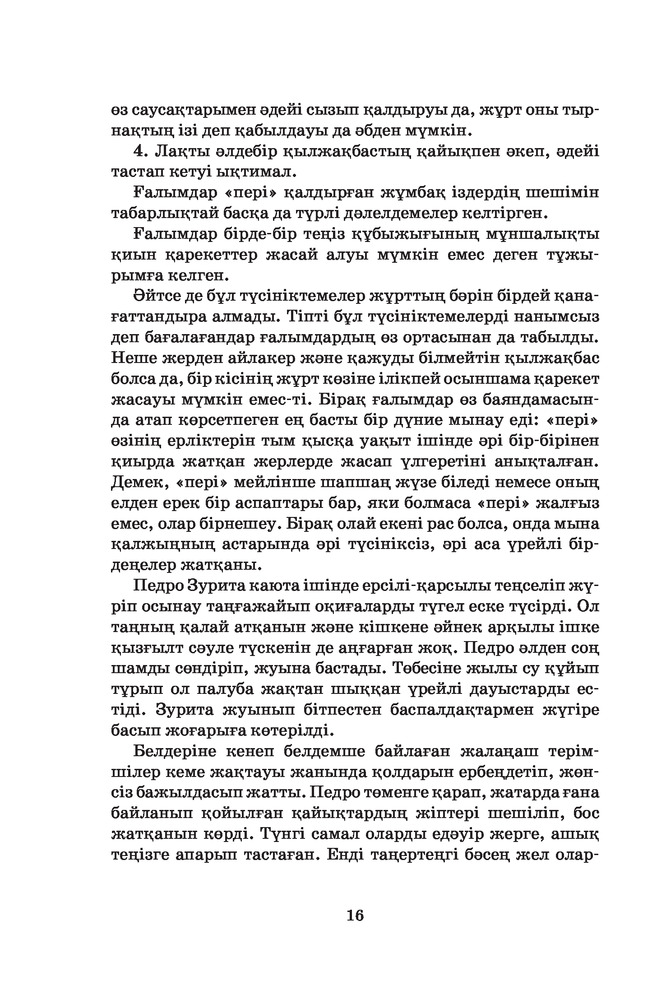 өз саусақтарымен әдейі сызып қалдыруы да, жұрт оны тырнақтың ізі деп қабылдауы да әбден мүмкін.

**4.** Лақты әлдебір қылжақбастың қайықпен әкеп, әдейі тастап кетуі ықтимал.

Ғалымдар «пері» қалдырған жұмбақ іздердің шешімін табарлықтай басқа да түрлі дәлелдемелер келтірген.

Ғалымдар бірде-бір теңіз құбыжығының мұншалықты қиын қарекеттер жасай алуы мүмкін емес деген тұжырымға келген.

Әйтсе де бұл түсініктемелер жұрттың бәрін бірдей қанағаттандыра алмады. Тіпті бұл түсініктемелерді нанымсыз деп бағалағандар ғалымдардың өз ортасынан да табылды. Неше жерден айлакер және қажуды білмейтін қылжақбас болса да, бір кісінің жұрт көзіне ілікпей осыншама қарекет жасауы мүмкін емес-ті. Бірақ ғалымдар өз баяндамасында атап көрсетпеген ең басты бір дүние мынау еді: «пері» өзінің ерліктерін тым қысқа уақыт ішінде әрі бір-бірінен қиырда жатқан жерлерде жасап үлгеретіні анықталған. Демек, «пері» мейлінше шапшаң жүзе біледі немесе оның елден ерек бір аспаптары бар, яки болмаса «пері» жалғыз емес, олар бірнешеу. Бірақ олай екені рас болса, онда мына қалжыңның астарында әрі түсініксіз, әрі аса үрейлі бірдеңелер жатқаны.

Педро Зурита каюта ішінде ерсілі-қарсылы теңселіп жүріп осынау таңғажайып оқиғаларды түгел еске түсірді. Ол таңның қалай атқанын және кішкене әйнек арқылы ішке қызғылт сәуле түскенін де аңғарған жоқ. Педро әлден соң шамды сөндіріп, жуына бастады. Төбесіне жылы су құйып тұрып ол палуба жақтан шыққан үрейлі дауыстарды естіді. Зурита жуынып бітпестен баспалдақтармен жүгіре басып жоғарыға көтерілді.

Белдеріне кенеп белдемше байлаған жалаңаш терімшілер кеме жақтауы жанында қолдарын ербеңдетіп, жөнсіз бажылдасып жатты. Педро төменге қарап, жатарда ғана байланып қойылған қайықтардың жіптері шешіліп, бос жатқанын көрді. Түнгі самал оларды едәуір жерге, ашық теңізге апарып тастаған. Енді таңертеңгі бәсең жел олар-

16